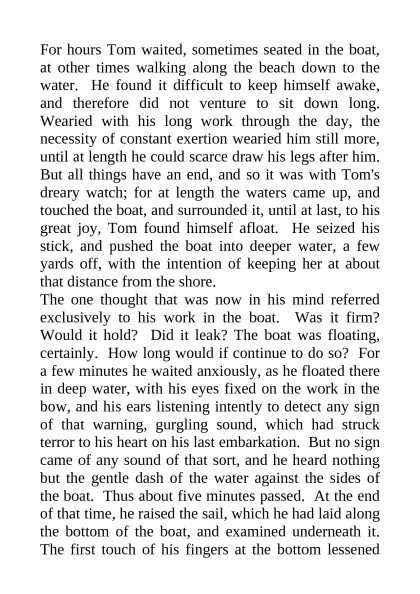 For hours Tom waited, sometimes seated in the boat, at other times walking along the beach down to the water. He found it difficult to keep himself awake, and therefore did not venture to sit down long. Wearied with his long work through the day, the necessity of constant exertion wearied him still more, until at length he could scarce draw his legs after him. But all things have an end, and so it was with Tom's dreary watch; for at length the waters came up, and touched the boat, and surrounded it, until at last, to his great joy, Tom found himself afloat. He seized his stick, and pushed the boat into deeper water, a few yards off, with the intention of keeping her at about that distance from the shore.
The one thought that was now in his mind referred exclusively to his work in the boat. Was it firm? Would it hold? Did it leak? The boat was floating, certainly. How long would if continue to do so? For a few minutes he waited anxiously, as he floated there in deep water, with his eyes fixed on the work in the bow, and his ears listening intently to detect any sign of that warning, gurgling sound, which had struck terror to his heart on his last embarkation. But no sign came of any sound of that sort, and he heard nothing but the gentle dash of the water against the sides of the boat. Thus about five minutes passed. At the end of that time, he raised the sail, which he had laid along the bottom of the boat, and examined underneath it. The first touch of his fingers at the bottom lessened